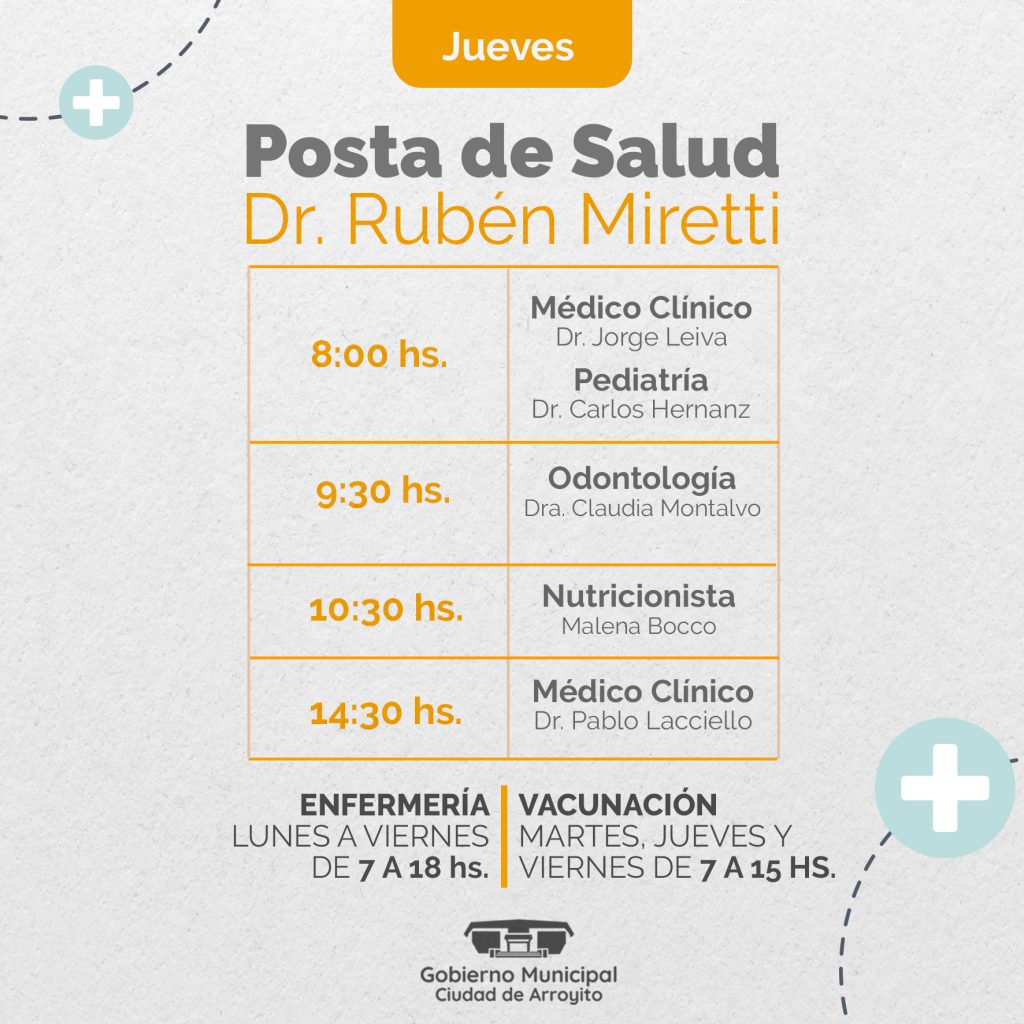 Jueves

Posta de Salud
Dr. Rubén Miretti

| 8:00 hs. | Médico Clínico Dr. Jorge Leiva Pediatría Dr. Carlos Hernanz |
|---|---|
| 9:30 hs. | Odontología Dra. Claudia Montalvo |
| 10:30 hs. | Nutricionista Malena Bocco |
| 14:30 hs. | Médico Clínico Dr. Pablo Lacciello |

ENFERMERÍA
LUNES A VIERNES
DE 7 A 18 hs.

VACUNACIÓN
MARTES, JUEVES Y
VIERNES DE 7 A 15 HS.

Gobierno Municipal
Ciudad de Arroyito